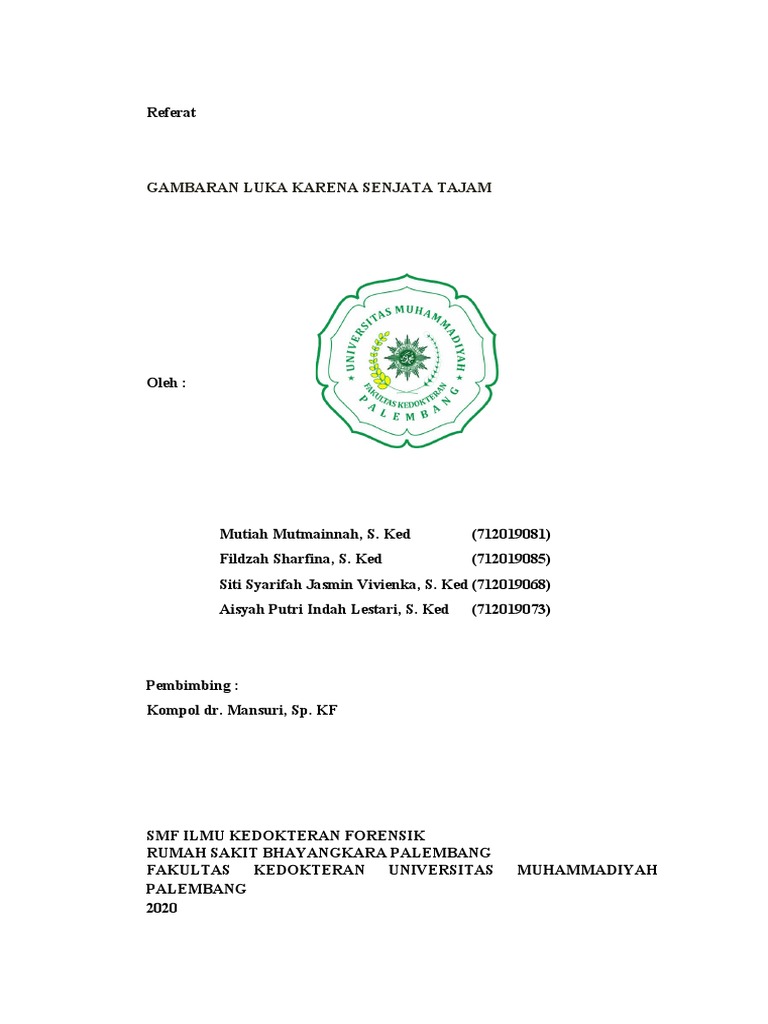 Referat

GAMBARAN LUKA KARENA SENJATA TAJAM

UNIVERSITAS MUHAMMADIYAH
FAKULTAS KEDOKTERAN
PALEMBANG

Oleh :

Mutiah Mutmainnah, S. Ked (712019081)
Fildzah Sharfina, S. Ked (712019085)
Siti Syarifah Jasmin Vivienka, S. Ked (712019068)
Aisyah Putri Indah Lestari, S. Ked (712019073)

Pembimbing :
Kompol dr. Mansuri, Sp. KF

SMF ILMU KEDOKTERAN FORENSIK
RUMAH SAKIT BHAYANGKARA PALEMBANG
FAKULTAS KEDOKTERAN UNIVERSITAS MUHAMMADIYAH PALEMBANG
2020